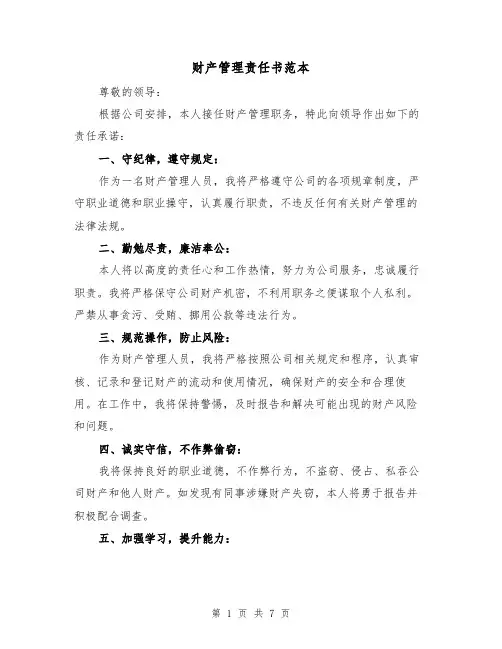 财产管理责任书范本

尊敬的领导：

根据公司安排，本人接任财产管理职务，特此向领导作出如下的责任承诺：

一、守纪律，遵守规定：

作为一名财产管理人员，我将严格遵守公司的各项规章制度，严守职业道德和职业操守，认真履行职责，不违反任何有关财产管理的法律法规。

二、勤勉尽责，廉洁奉公：

本人将以高度的责任心和工作热情，努力为公司服务，忠诚履行职责。我将严格保守公司财产机密，不利用职务之便谋取个人私利。严禁从事贪污、受贿、挪用公款等违法行为。

三、规范操作，防止风险：

作为财产管理人员，我将严格按照公司相关规定和程序，认真审核、记录和登记财产的流动和使用情况，确保财产的安全和合理使用。在工作中，我将保持警惕，及时报告和解决可能出现的财产风险和问题。

四、诚实守信，不作弊偷窃：

我将保持良好的职业道德，不作弊行为，不盗窃、侵占、私吞公司财产和他人财产。如发现有同事涉嫌财产失窃，本人将勇于报告并积极配合调查。

五、加强学习，提升能力：

第 1 页 共 7 页